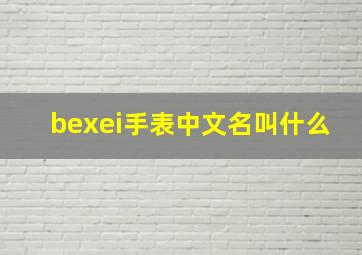 bexei手表中文名叫什么